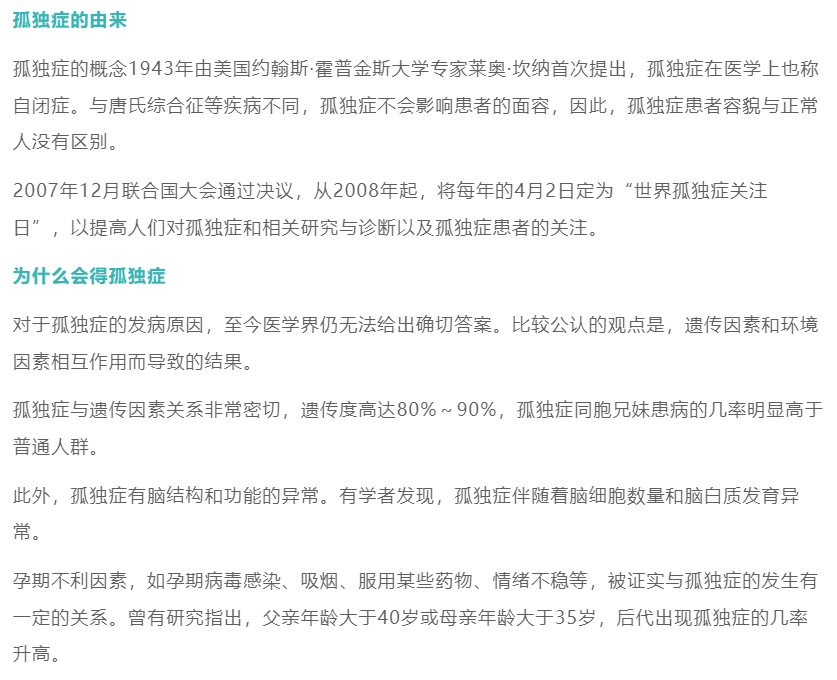 孤独症的由来

孤独症的概念1943年由美国约翰斯·霍普金斯大学专家莱奥·坎纳首次提出，孤独症在医学上也称自闭症。与唐氏综合征等疾病不同，孤独症不会影响患者的面容，因此，孤独症患者容貌与正常人没有区别。

2007年12月联合国大会通过决议，从2008年起，将每年的4月2日定为“世界孤独症关注日”，以提高人们对孤独症和相关研究与诊断以及孤独症患者的关注。

为什么会得孤独症

对于孤独症的发病原因，至今医学界仍无法给出确切答案。比较公认的观点是，遗传因素和环境因素相互作用而导致的结果。

孤独症与遗传因素关系非常密切，遗传度高达80%～90%，孤独症同胞兄妹患病的几率明显高于普通人群。

此外，孤独症有脑结构和功能的异常。有学者发现，孤独症伴随着脑细胞数量和脑白质发育异常。

孕期不利因素，如孕期病毒感染、吸烟、服用某些药物、情绪不稳等，被证实与孤独症的发生有一定的关系。曾有研究指出，父亲年龄大于40岁或母亲年龄大于35岁，后代出现孤独症的几率升高。